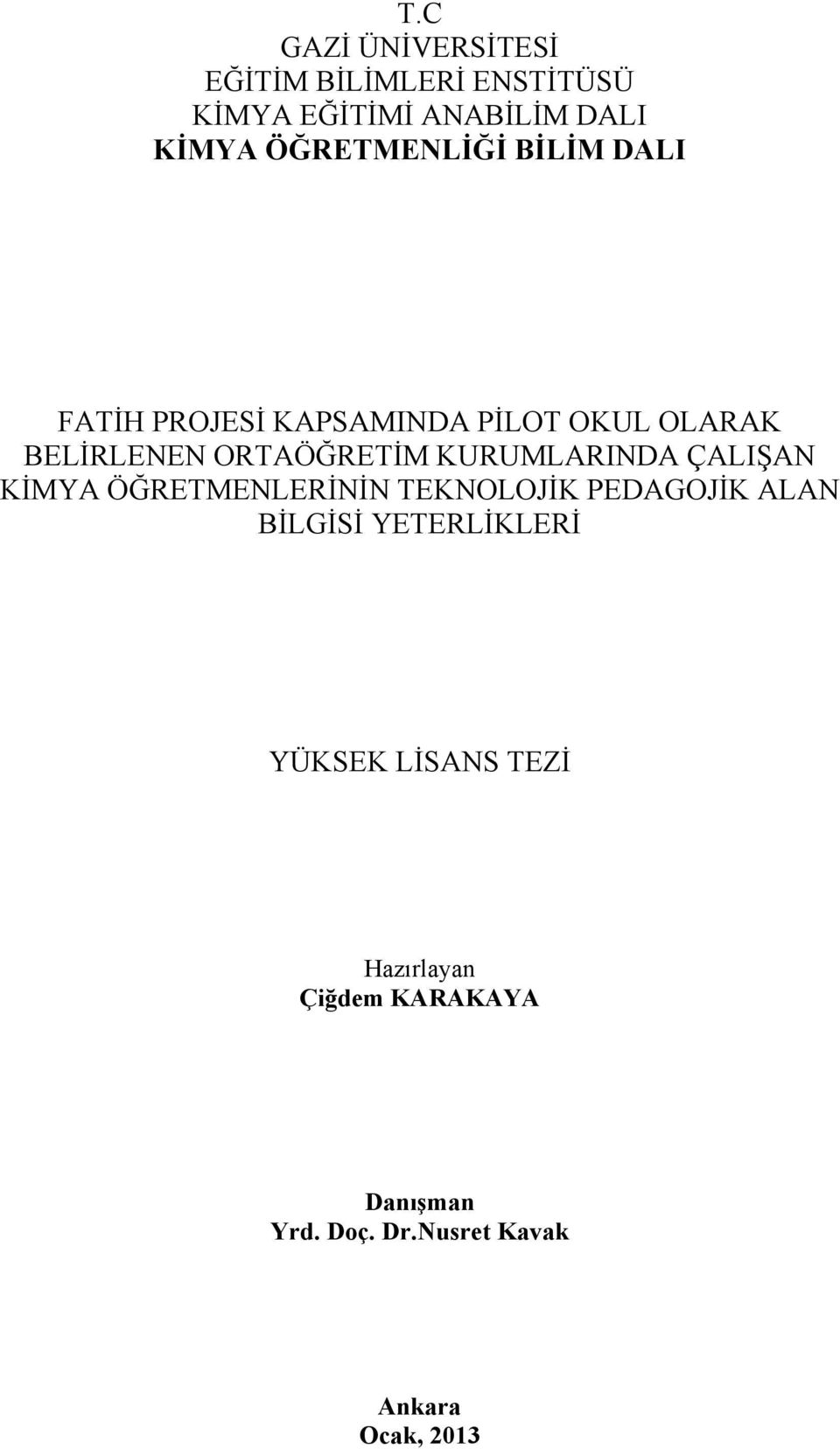 T.C
GAZİ ÜNİVERSİTESİ
EĞİTİM BİLİMLERİ ENSTİTÜSÜ
KİMYA EĞİTİMİ ANABİLİM DALI
KİMYA ÖĞRETMENLİĞİ BİLİM DALI

FATİH PROJESİ KAPSAMINDA PİLOT OKUL OLARAK BELİRLENEN ORTAÖĞRETİM KURUMLARINDA ÇALIŞAN KİMYA ÖĞRETMENLERİNİN TEKNOLOJİK PEDAGOJİK ALAN BİLGİSİ YETERLİKLERİ

YÜKSEK LİSANS TEZİ

Hazırlayan
Çiğdem KARAKAYA

Danışman
Yrd. Doç. Dr.Nusret Kavak

Ankara
Ocak, 2013